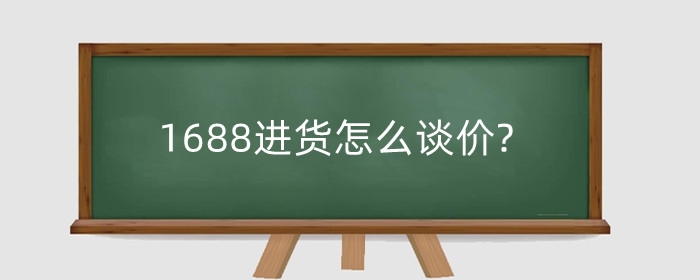 1688进货怎么谈价?